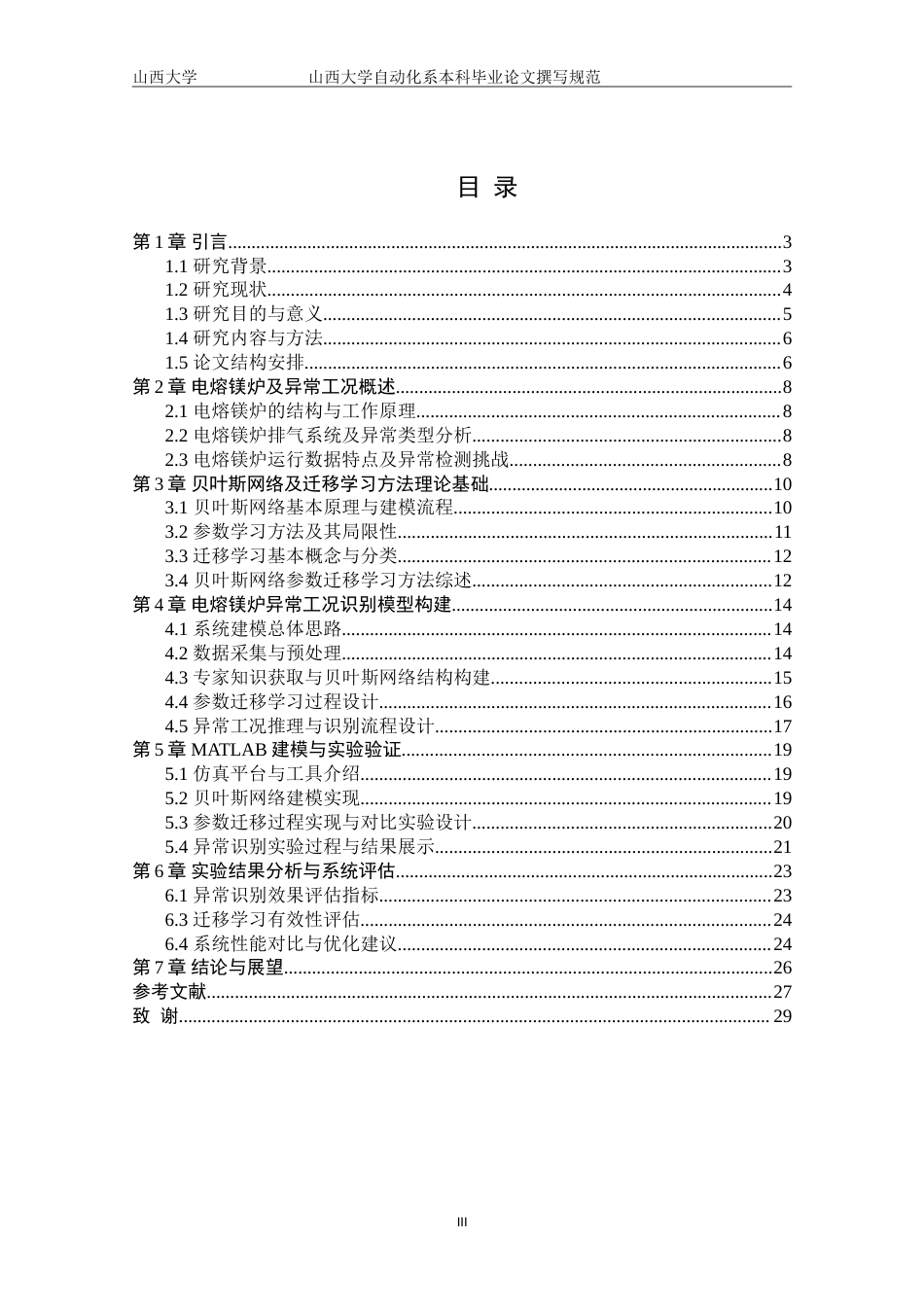 山西大学 山西大学自动化系本科毕业论文撰写规范

目 录

第 1 章 引言......3
1.1 研究背景......3
1.2 研究现状......4
1.3 研究目的与意义......5
1.4 研究内容与方法......6
1.5 论文结构安排......6
第 2 章 电熔镁炉及异常工况概述......8
2.1 电熔镁炉的结构与工作原理......8
2.2 电熔镁炉排气系统及异常类型分析......8
2.3 电熔镁炉运行数据特点及异常检测挑战......8
第 3 章 贝叶斯网络及迁移学习方法理论基础......10
3.1 贝叶斯网络基本原理与建模流程......10
3.2 参数学习方法及其局限性......11
3.3 迁移学习基本概念与分类......12
3.4 贝叶斯网络参数迁移学习方法综述......12
第 4 章 电熔镁炉异常工况识别模型构建......14
4.1 系统建模总体思路......14
4.2 数据采集与预处理......14
4.3 专家知识获取与贝叶斯网络结构构建......15
4.4 参数迁移学习过程设计......16
4.5 异常工况推理与识别流程设计......17
第 5 章 MATLAB 建模与实验验证......19
5.1 仿真平台与工具介绍......19
5.2 贝叶斯网络建模实现......19
5.3 参数迁移过程实现与对比实验设计......20
5.4 异常识别实验过程与结果展示......21
第 6 章 实验结果分析与系统评估......23
6.1 异常识别效果评估指标......23
6.3 迁移学习有效性评估......24
6.4 系统性能对比与优化建议......24
第 7 章 结论与展望......26
参考文献......27
致 谢......29

III